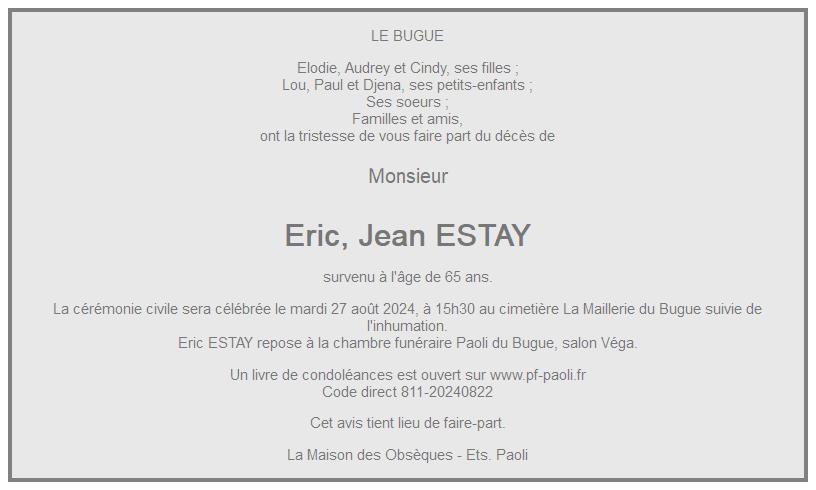 LE BUGUE

Elodie, Audrey et Cindy, ses filles ;
Lou, Paul et Djena, ses petits-enfants ;
Ses soeurs ;
Familles et amis,
ont la tristesse de vous faire part du décès de

Monsieur

Eric, Jean ESTAY

survenu à l'âge de 65 ans.

La cérémonie civile sera célébrée le mardi 27 août 2024, à 15h30 au cimetière La Maillerie du Bugue suivie de l'inhumation.
Eric ESTAY repose à la chambre funéraire Paoli du Bugue, salon Véga.

Un livre de condoléances est ouvert sur www.pf-paoli.fr
Code direct 811-20240822

Cet avis tient lieu de faire-part.

La Maison des Obsèques - Ets. Paoli